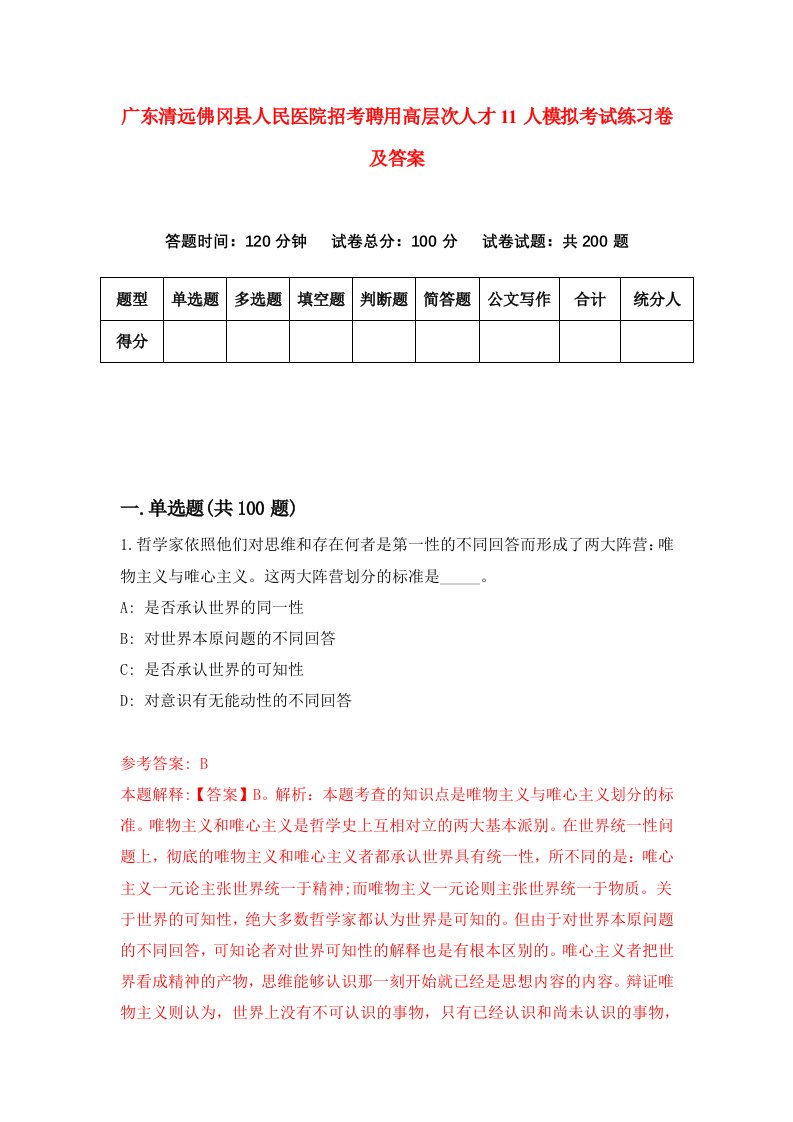 广东清远佛冈县人民医院招考聘用高层次人才11人模拟考试练习卷及答案

答题时间：120分钟　试卷总分：100分　试卷试题：共200题

| 题型 | 单选题 | 多选题 | 填空题 | 判断题 | 简答题 | 公文写作 | 合计 | 统分人 |
|---|---|---|---|---|---|---|---|---|
| 得分 | | | | | | | | |

一.单选题(共100题)

1.哲学家依照他们对思维和存在何者是第一性的不同回答而形成了两大阵营：唯物主义与唯心主义。这两大阵营划分的标准是_____。

A: 是否承认世界的同一性

B: 对世界本原问题的不同回答

C: 是否承认世界的可知性

D: 对意识有无能动性的不同回答

参考答案: B

本题解释:【答案】B。解析：本题考查的知识点是唯物主义与唯心主义划分的标准。唯物主义和唯心主义是哲学史上互相对立的两大基本派别。在世界统一性问题上，彻底的唯物主义和唯心主义者都承认世界具有统一性，所不同的是：唯心主义一元论主张世界统一于精神;而唯物主义一元论则主张世界统一于物质。关于世界的可知性，绝大多数哲学家都认为世界是可知的。但由于对世界本原问题的不同回答，可知论者对世界可知性的解释也是有根本区别的。唯心主义者把世界看成精神的产物，思维能够认识那一刻开始就已经是思想内容的内容。辩证唯物主义则认为，世界上没有不可认识的事物，只有已经认识和尚未认识的事物，